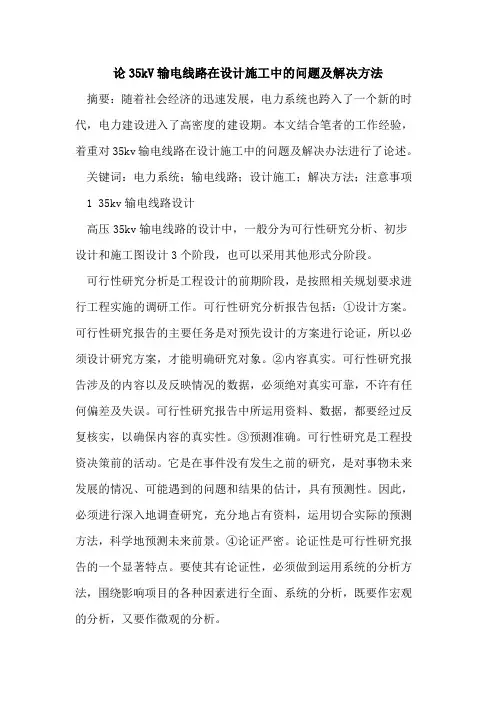 论 35kV 输电线路在设计施工中的问题及解决方法

摘要：随着社会经济的迅速发展，电力系统也跨入了一个新的时代，电力建设进入了高密度的建设期。本文结合笔者的工作经验，着重对 35kv 输电线路在设计施工中的问题及解决办法进行了论述。

关键词：电力系统；输电线路；设计施工；解决方法；注意事项

1 35kv 输电线路设计

高压 35kv 输电线路的设计中，一般分为可行性研究分析、初步设计和施工图设计 3 个阶段，也可以采用其他形式分阶段。

可行性研究分析是工程设计的前期阶段，是按照相关规划要求进行工程实施的调研工作。可行性研究分析报告包括：①设计方案。可行性研究报告的主要任务是对预先设计的方案进行论证，所以必须设计研究方案，才能明确研究对象。②内容真实。可行性研究报告涉及的内容以及反映情况的数据，必须绝对真实可靠，不许有任何偏差及失误。可行性研究报告中所运用资料、数据，都要经过反复核实，以确保内容的真实性。③预测准确。可行性研究是工程投资决策前的活动。它是在事件没有发生之前的研究，是对事物未来发展的情况、可能遇到的问题和结果的估计，具有预测性。因此，必须进行深入地调查研究，充分地占有资料，运用切合实际的预测方法，科学地预测未来前景。④论证严密。论证性是可行性研究报告的一个显著特点。要使其有论证性，必须做到运用系统的分析方法，围绕影响项目的各种因素进行全面、系统的分析，既要作宏观的分析，又要作微观的分析。